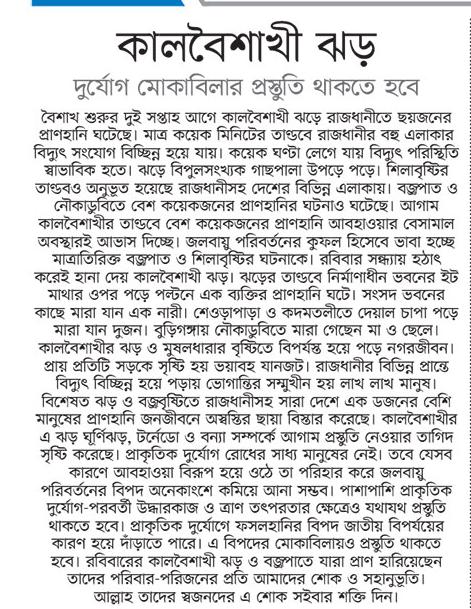 কালবৈশাখী ঝড়

দুর্যোগ মোকাবিলার প্রস্তুতি থাকতে হবে

বৈশাখ শুরুর দুই সপ্তাহ আগে কালবৈশাখী ঝড়ে রাজধানীতে ছয়জনের প্রাণহানি ঘটেছে। মাত্র কয়েক মিনিটের তাণ্ডবে রাজধানীর বহু এলাকার বিদ্যুৎ সংযোগ বিচ্ছিন্ন হয়ে যায়। কয়েক ঘণ্টা লেগে যায় বিদ্যুৎ পরিস্থিতি স্বাভাবিক হতে। ঝড়ে বিপুলসংখ্যক গাছপালা উপড়ে পড়ে। শিলাবৃষ্টির তাণ্ডবও অনুভূত হয়েছে রাজধানীসহ দেশের বিভিন্ন এলাকায়। বজ্রপাত ও নৌকাডুবিতে বেশ কয়েকজনের প্রাণহানির ঘটনাও ঘটেছে। আগাম কালবৈশাখীর তাণ্ডবে বেশ কয়েকজনের প্রাণহানি আবহাওয়ার বেসামাল অবস্থারই আভাস দিচ্ছে। জলবায়ু পরিবর্তনের কুফল হিসেবে ভাবা হচ্ছে মাত্রাতিরিক্ত বজ্রপাত ও শিলাবৃষ্টির ঘটনাকে। রবিবার সন্ধ্যায় হঠাৎ করেই হানা দেয় কালবৈশাখী ঝড়। ঝড়ের তাণ্ডবে নির্মাণাধীন ভবনের ইট মাথার ওপর পড়ে পল্টনে এক ব্যক্তির প্রাণহানি ঘটে। সংসদ ভবনের কাছে মারা যান এক নারী। শেওড়াপাড়া ও কদমতলীতে দেয়াল চাপা পড়ে মারা যান দুজন। বুড়িগঙ্গায় নৌকাডুবিতে মারা গেছেন মা ও ছেলে। কালবৈশাখীর ঝড় ও মুষলধারার বৃষ্টিতে বিপর্যস্ত হয়ে পড়ে নগরজীবন। প্রায় প্রতিটি সড়কে সৃষ্টি হয় ভয়াবহ যানজট। রাজধানীর বিভিন্ন প্রান্তে বিদ্যুৎ বিচ্ছিন্ন হয়ে পড়ায় ভোগান্তির সম্মুখীন হয় লাখ লাখ মানুষ। বিশেষত ঝড় ও বজ্রবৃষ্টিতে রাজধানীসহ সারা দেশে এক ডজনের বেশি মানুষের প্রাণহানি জনজীবনে অস্বস্তির ছায়া বিস্তার করেছে। কালবৈশাখীর এ ঝড় ঘূর্ণিঝড়, টর্নেডো ও বন্যা সম্পর্কে আগাম প্রস্তুতি নেওয়ার তাগিদ সৃষ্টি করেছে। প্রাকৃতিক দুর্যোগ রোধের সাধ্য মানুষের নেই। তবে যেসব কারণে আবহাওয়া বিরূপ হয়ে ওঠে তা পরিহার করে জলবায়ু পরিবর্তনের বিপদ অনেকাংশে কমিয়ে আনা সম্ভব। পাশাপাশি প্রাকৃতিক দুর্যোগ-পরবর্তী উদ্ধারকাজ ও ত্রাণ তৎপরতার ক্ষেত্রেও যথাযথ প্রস্তুতি থাকতে হবে। প্রাকৃতিক দুর্যোগে ফসলহানির বিপদ জাতীয় বিপর্যয়ের কারণ হয়ে দাঁড়াতে পারে। এ বিপদের মোকাবিলায়ও প্রস্তুতি থাকতে হবে। রবিবারের কালবৈশাখী ঝড় ও বজ্রপাতে যারা প্রাণ হারিয়েছেন তাদের পরিবার-পরিজনের প্রতি আমাদের শোক ও সহানুভূতি। আল্লাহ তাদের স্বজনদের এ শোক সইবার শক্তি দিন।